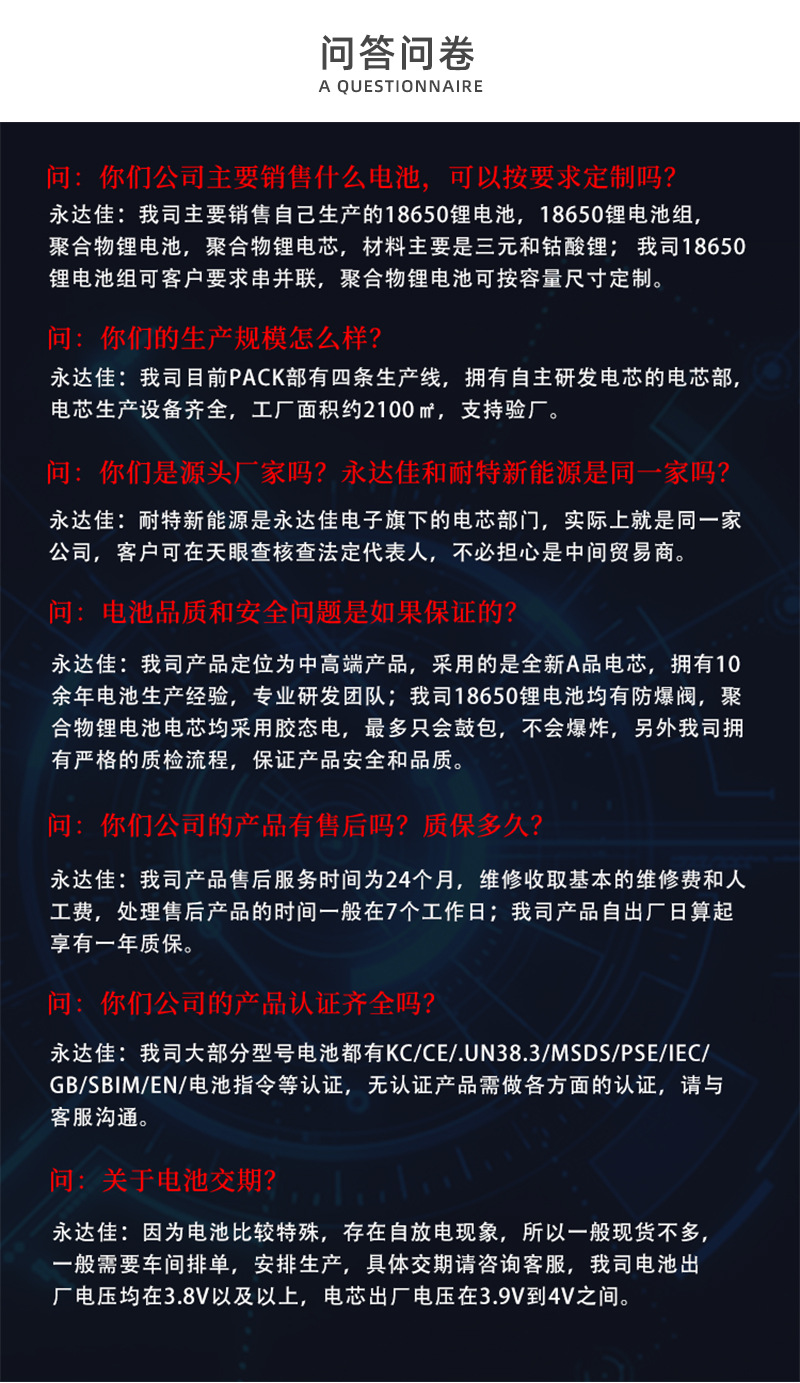 问答问卷
A QUESTIONNAIRE

问：你们公司主要销售什么电池，可以按要求定制吗？
永达佳：我司主要销售自己生产的18650锂电池，18650锂电池组，聚合物锂电池，聚合物锂电芯，材料主要是三元和钴酸锂；我司18650锂电池组可客户要求串并联，聚合物锂电池可按容量尺寸定制。

问：你们的生产规模怎么样？
永达佳：我司目前PACK部有四条生产线，拥有自主研发电芯的电芯部，电芯生产设备齐全，工厂面积约2100㎡，支持验厂。

问：你们是源头厂家吗？永达佳和耐特新能源是同一家吗？
永达佳：耐特新能源是永达佳电子旗下的电芯部门，实际上就是同一家公司，客户可在天眼查核查法定代表人，不必担心是中间贸易商。

问：电池品质和安全问题是如果保证的？
永达佳：我司产品定位为中高端产品，采用的是全新A品电芯，拥有10余年电池生产经验，专业研发团队；我司18650锂电池均有防爆阀，聚合物锂电池电芯均采用胶态电，最多只会鼓包，不会爆炸，另外我司拥有严格的质检流程，保证产品安全和品质。

问：你们公司的产品有售后吗？质保多久？
永达佳：我司产品售后服务时间为24个月，维修收取基本的维修费和人工费，处理售后产品的时间一般在7个工作日；我司产品自出厂日算起享有一年质保。

问：你们公司的产品认证齐全吗？
永达佳：我司大部分型号电池都有KC/CE/.UN38.3/MSDS/PSE/IEC/GB/SBIM/EN/电池指令等认证，无认证产品需做各方面的认证，请与客服沟通。

问：关于电池交期？
永达佳：因为电池比较特殊，存在自放电现象，所以一般现货不多，一般需要车间排单，安排生产，具体交期请咨询客服，我司电池出厂电压均在3.8V以及以上，电芯出厂电压在3.9V到4V之间。